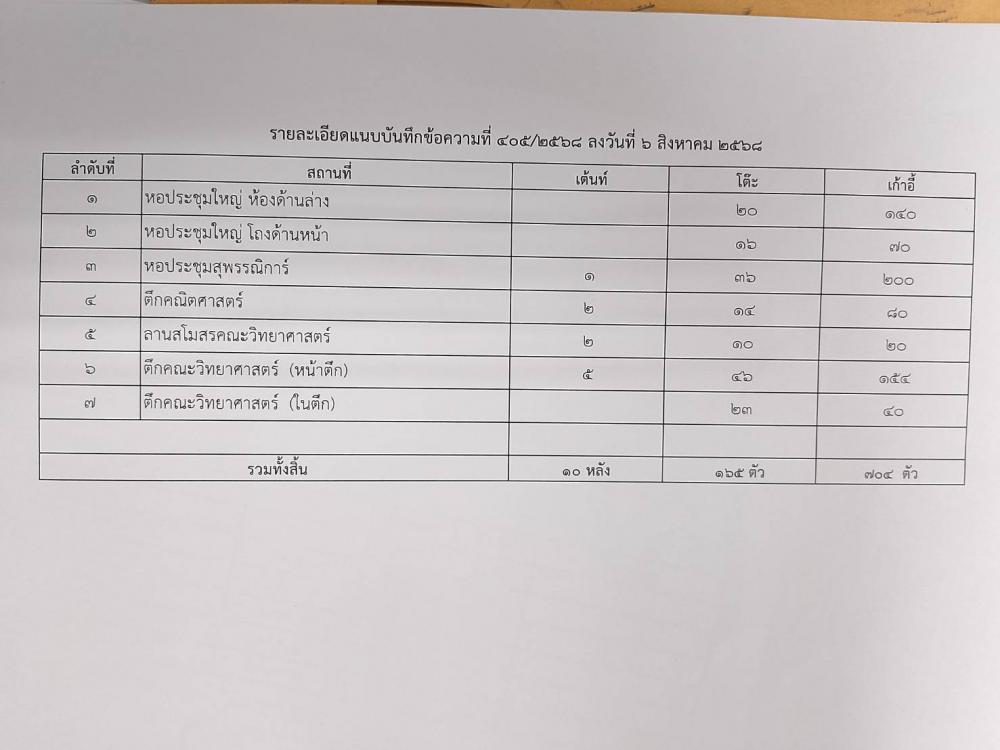 รายละเอียดแนบบันทึกข้อความที่ ๔๐๕/๒๕๖๘ ลงวันที่ ๖ สิงหาคม ๒๕๖๘

| ลำดับที่ | สถานที่ | เต้นท์ | โต๊ะ | เก้าอี้ |
|---|---|---|---|---|
| ๑ | หอประชุมใหญ่ ห้องด้านล่าง | | ๒๐ | ๑๔๐ |
| ๒ | หอประชุมใหญ่ โถงด้านหน้า | | ๑๖ | ๗๐ |
| ๓ | หอประชุมสุพรรณิการ์ | ๑ | ๓๖ | ๒๐๐ |
| ๔ | ตึกคณิตศาสตร์ | ๒ | ๑๔ | ๘๐ |
| ๕ | ลานสโมสรคณะวิทยาศาสตร์ | ๒ | ๑๐ | ๒๐ |
| ๖ | ตึกคณะวิทยาศาสตร์ (หน้าตึก) | ๕ | ๔๖ | ๑๕๔ |
| ๗ | ตึกคณะวิทยาศาสตร์ (ในตึก) | | ๒๓ | ๔๐ |
| | | | | |
| รวมทั้งสิ้น | | ๑๐ หลัง | ๑๖๕ ตัว | ๗๐๔ ตัว |